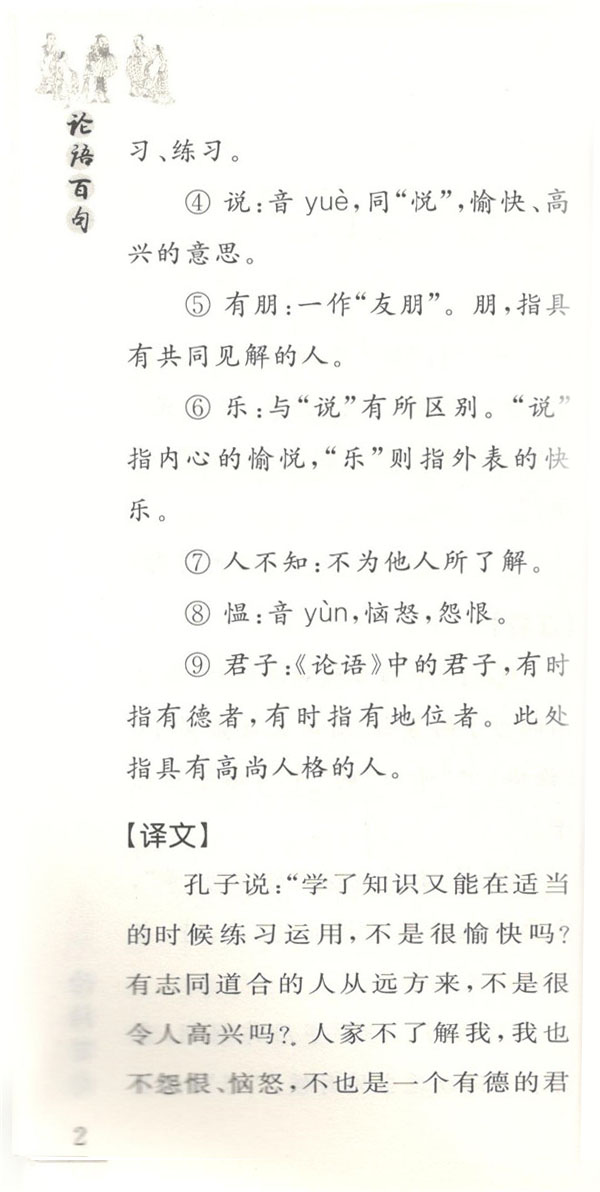 论语百句

习、练习。

④ 说：音 yuè，同“悦”，愉快、高兴的意思。

⑤ 有朋：一作“友朋”。朋，指具有共同见解的人。

⑥ 乐：与“说”有所区别。“说”指内心的愉悦，“乐”则指外表的快乐。

⑦ 人不知：不为他人所了解。

⑧ 愠：音 yùn，恼怒，怨恨。

⑨ 君子：《论语》中的君子，有时指有德者，有时指有地位者。此处指具有高尚人格的人。

【译文】

孔子说：“学了知识又能在适当的时候练习运用，不是很愉快吗？有志同道合的人从远方来，不是很令人高兴吗？人家不了解我，我也不怨恨、恼怒，不也是一个有德的君

2